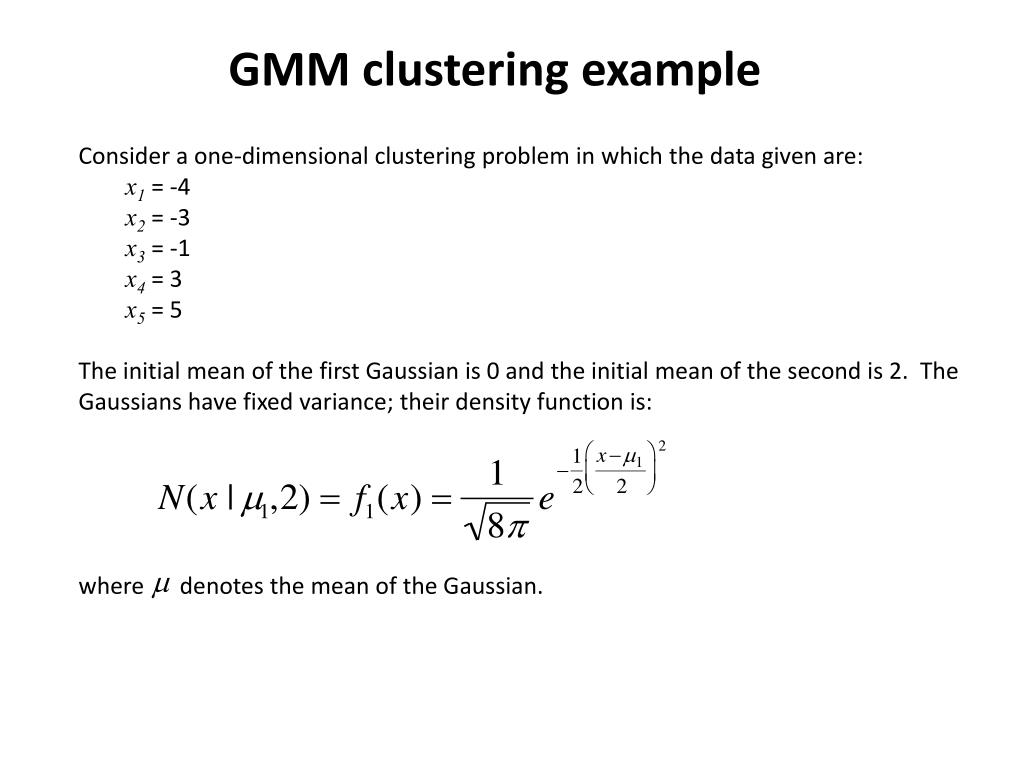 GMM clustering example

Consider a one-dimensional clustering problem in which the data given are:
$x_1$ = -4
$x_2$ = -3
$x_3$ = -1
$x_4$ = 3
$x_5$ = 5

The initial mean of the first Gaussian is 0 and the initial mean of the second is 2. The Gaussians have fixed variance; their density function is:

$N(x \mid \mu_1, 2) = f_1(x) = \frac{1}{\sqrt{8\pi}} e^{-\frac{1}{2}\left(\frac{x-\mu_1}{2}\right)^2}$

where $\mu$ denotes the mean of the Gaussian.